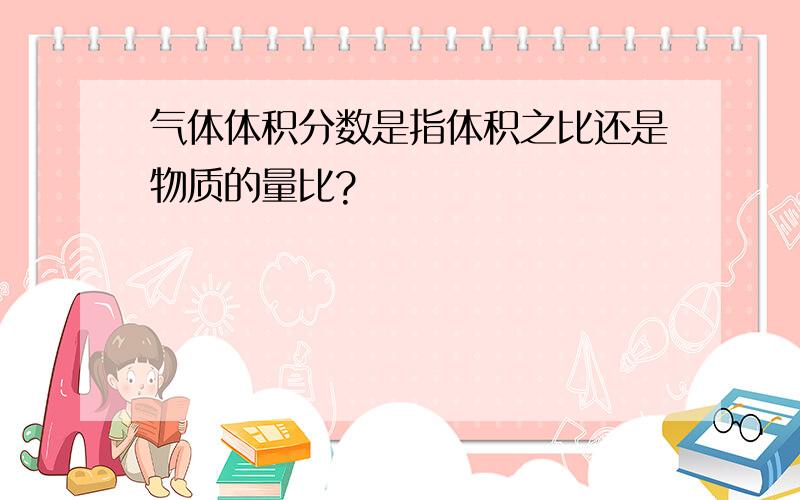 气体体积分数是指体积之比还是物质的量比?